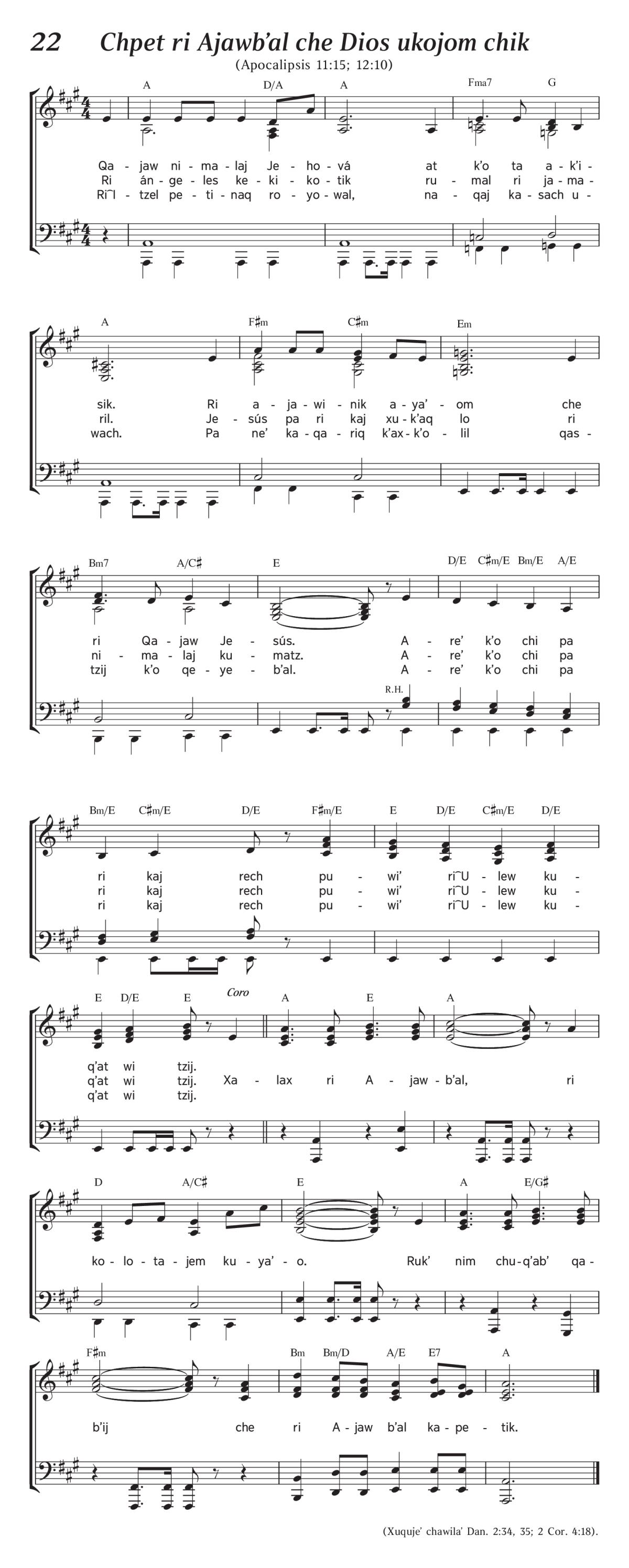 22 Chpet ri Ajawb'al che Dios ukojom chik

(Apocalipsis 11:15; 12:10)

A D/A A Fma7 G

Qa - jaw ni - ma - laj Je - ho - vá at k'o ta a - k'i -
Ri án - ge - les ke - ki - ko - tik ru - mal ri ja - ma -
Ri‿l - tzel pe - ti - naq ro - yo - wal, na - qaj ka - sach u -

A F♯m C♯m Em

sik. Ri a - ja - wi - nik a - ya' - om che
ril. Je - sús pa ri kaj xu - k'aq lo ri
wach. Pa ne' ka - qa - riq k'ax - k'o - lil qas -

Bm7 A/C♯ E D/E C♯m/E Bm/E A/E

ri Qa - jaw Je - sús. A - re' k'o chi pa
ni - ma - laj ku - matz. A - re' k'o chi pa
tzij k'o qe - ye - b'al. A - re' k'o chi pa

R.H.

Bm/E C♯m/E D/E F♯m/E E D/E C♯m/E D/E

ri kaj rech pu - wi' ri‿U - lew ku -
ri kaj rech pu - wi' ri‿U - lew ku -
ri kaj rech pu - wi' ri‿U - lew ku -

E D/E E Coro A E A

q'at wi tzij.
q'at wi tzij. Xa - lax ri A - jaw - b'al, ri
q'at wi tzij.

D A/C♯ E A E/G♯

ko - lo - ta - jem ku - ya' - o. Ruk' nim chu - q'ab' qa -

F♯m Bm Bm/D A/E E7 A

b'ij che ri A - jaw b'al ka - pe - tik.

(Xuquje' chawila' Dan. 2:34, 35; 2 Cor. 4:18).